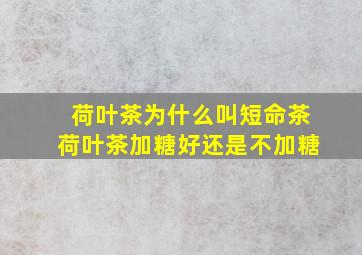 荷叶茶为什么叫短命茶
荷叶茶加糖好还是不加糖